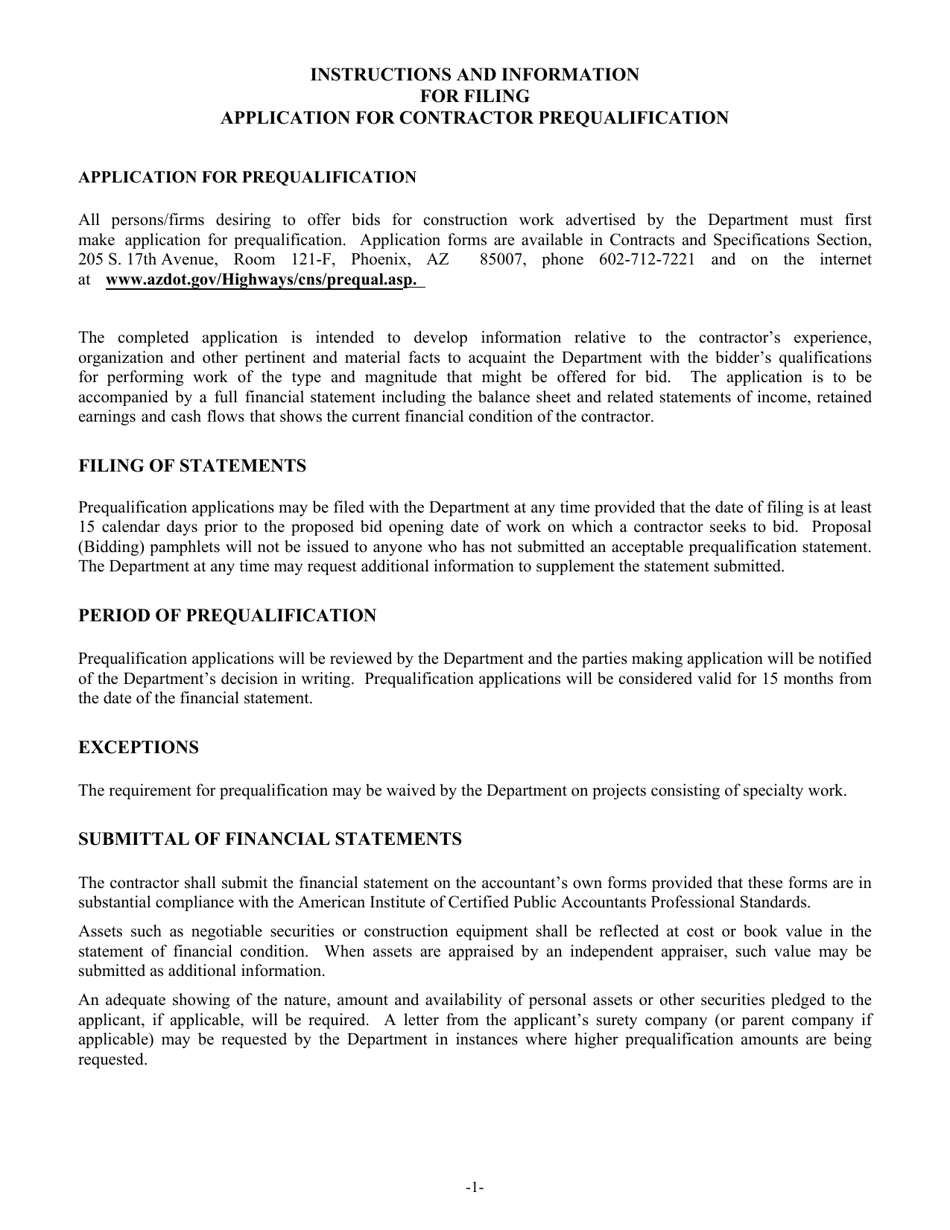 INSTRUCTIONS AND INFORMATION
FOR FILING
APPLICATION FOR CONTRACTOR PREQUALIFICATION

APPLICATION FOR PREQUALIFICATION

All persons/firms desiring to offer bids for construction work advertised by the Department must first make application for prequalification. Application forms are available in Contracts and Specifications Section, 205 S. 17th Avenue, Room 121-F, Phoenix, AZ 85007, phone 602-712-7221 and on the internet at www.azdot.gov/Highways/cns/prequal.asp.

The completed application is intended to develop information relative to the contractor's experience, organization and other pertinent and material facts to acquaint the Department with the bidder's qualifications for performing work of the type and magnitude that might be offered for bid. The application is to be accompanied by a full financial statement including the balance sheet and related statements of income, retained earnings and cash flows that shows the current financial condition of the contractor.

FILING OF STATEMENTS

Prequalification applications may be filed with the Department at any time provided that the date of filing is at least 15 calendar days prior to the proposed bid opening date of work on which a contractor seeks to bid. Proposal (Bidding) pamphlets will not be issued to anyone who has not submitted an acceptable prequalification statement. The Department at any time may request additional information to supplement the statement submitted.

PERIOD OF PREQUALIFICATION

Prequalification applications will be reviewed by the Department and the parties making application will be notified of the Department's decision in writing. Prequalification applications will be considered valid for 15 months from the date of the financial statement.

EXCEPTIONS

The requirement for prequalification may be waived by the Department on projects consisting of specialty work.

SUBMITTAL OF FINANCIAL STATEMENTS

The contractor shall submit the financial statement on the accountant's own forms provided that these forms are in substantial compliance with the American Institute of Certified Public Accountants Professional Standards.

Assets such as negotiable securities or construction equipment shall be reflected at cost or book value in the statement of financial condition. When assets are appraised by an independent appraiser, such value may be submitted as additional information.

An adequate showing of the nature, amount and availability of personal assets or other securities pledged to the applicant, if applicable, will be required. A letter from the applicant's surety company (or parent company if applicable) may be requested by the Department in instances where higher prequalification amounts are being requested.

-1-